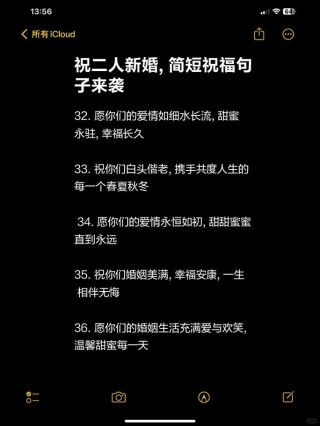 13:56

64

所有 iCloud

祝二人新婚, 简短祝福句子来袭

32. 愿你们的爱情如细水长流, 甜蜜永驻, 幸福长久

33. 祝你们白头偕老, 携手共度人生的每一个春夏秋冬

34. 愿你们的爱情永恒如初, 甜甜蜜蜜直到永远

35. 祝你们婚姻美满, 幸福安康, 一生相伴无悔

36. 愿你们的婚姻生活充满爱与欢笑, 温馨甜蜜每一天